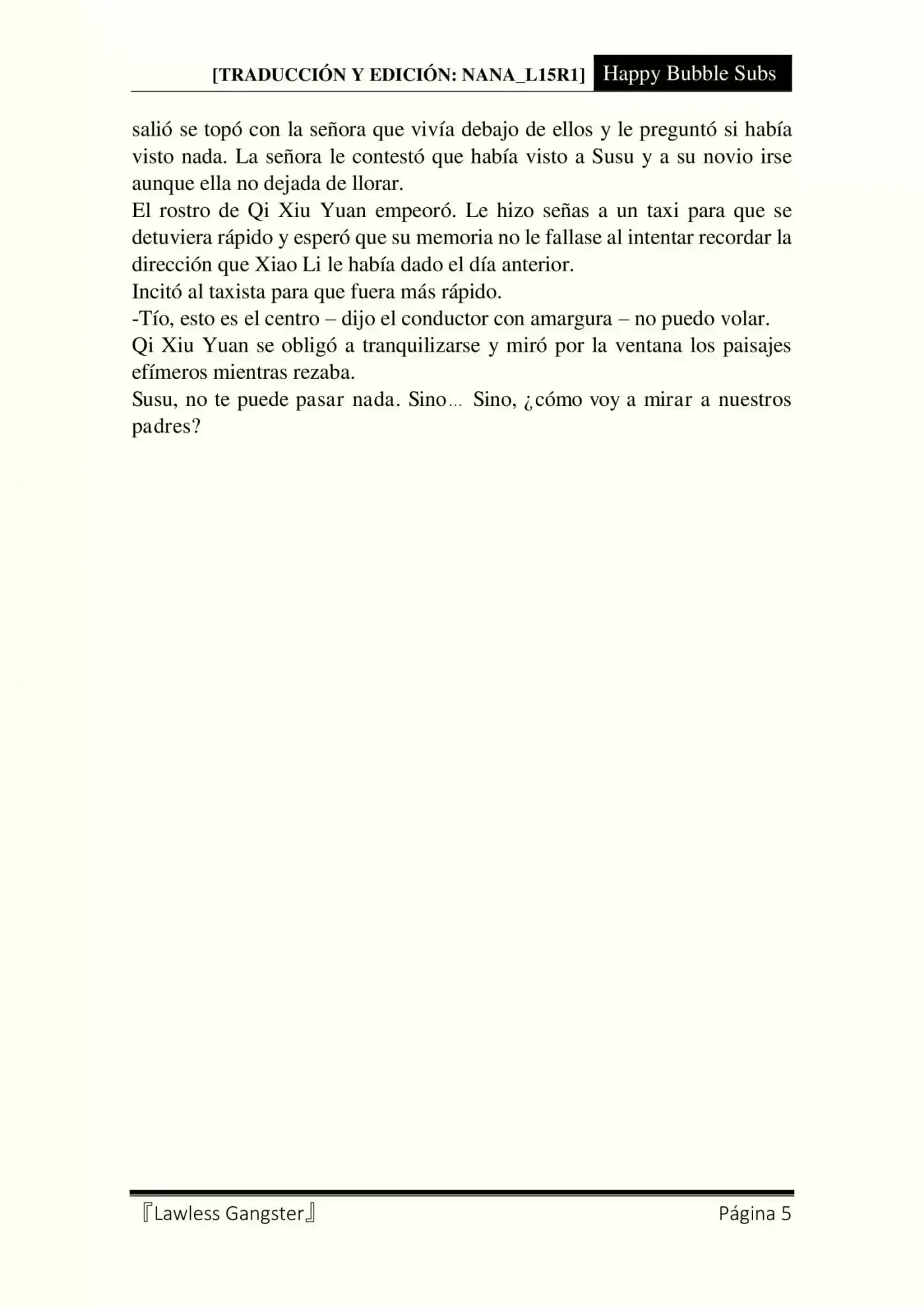 [TRADUCCIÓN Y EDICIÓN: NANA_L15R1] Happy Bubble Subs

salió se topó con la señora que vivía debajo de ellos y le preguntó si había visto nada. La señora le contestó que había visto a Susu y a su novio irse aunque ella no dejada de llorar.

El rostro de Qi Xiu Yuan empeoró. Le hizo señas a un taxi para que se detuviera rápido y esperó que su memoria no le fallase al intentar recordar la dirección que Xiao Li le había dado el día anterior.

Incitó al taxista para que fuera más rápido.

-Tío, esto es el centro – dijo el conductor con amargura – no puedo volar.

Qi Xiu Yuan se obligó a tranquilizarse y miró por la ventana los paisajes efímeros mientras rezaba.

Susu, no te puede pasar nada. Sino... Sino, ¿cómo voy a mirar a nuestros padres?

『Lawless Gangster』 Página 5